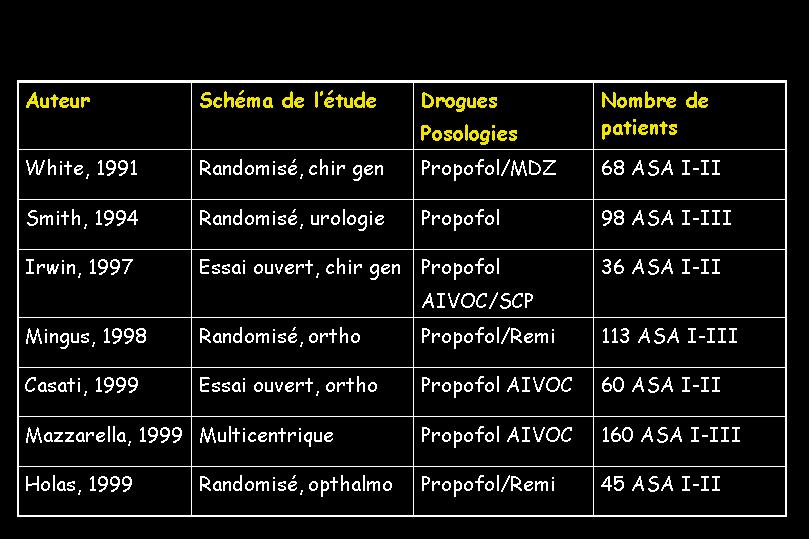 | Auteur | Schéma de l'étude | Drogues Posologies | Nombre de patients |
|---|---|---|---|
| White, 1991 | Randomisé, chir gen | Propofol/MDZ | 68 ASA I-II |
| Smith, 1994 | Randomisé, urologie | Propofol | 98 ASA I-III |
| Irwin, 1997 | Essai ouvert, chir gen | Propofol AIVOC/SCP | 36 ASA I-II |
| Mingus, 1998 | Randomisé, ortho | Propofol/Remi | 113 ASA I-III |
| Casati, 1999 | Essai ouvert, ortho | Propofol AIVOC | 60 ASA I-II |
| Mazzarella, 1999 | Multicentrique | Propofol AIVOC | 160 ASA I-III |
| Holas, 1999 | Randomisé, opthalmo | Propofol/Remi | 45 ASA I-II |